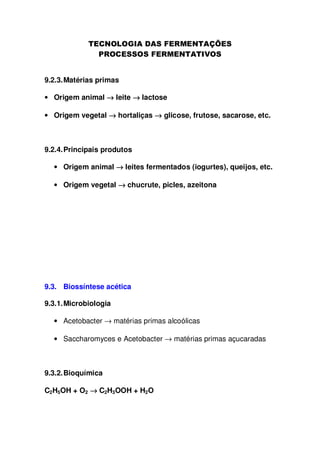 TECNOLOGIA DAS FERMENTAÇÕES
PROCESSOS FERMENTATIVOS

9.2.3. Matérias primas

• Origem animal → leite → lactose

• Origem vegetal → hortaliças → glicose, frutose, sacarose, etc.

9.2.4. Principais produtos

• Origem animal → leites fermentados (iogurtes), queijos, etc.

• Origem vegetal → chucrute, picles, azeitona

9.3. Biossíntese acética

9.3.1. Microbiologia

• Acetobacter → matérias primas alcoólicas

• Saccharomyces e Acetobacter → matérias primas açucaradas

9.3.2. Bioquímica

$C_2H_5OH + O_2 \rightarrow C_2H_3OOH + H_2O$